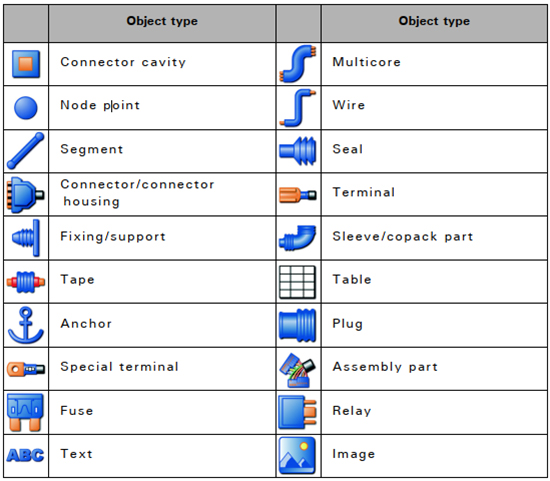 |  | Object type |  | Object type |
|---|---|---|---|
|  | Connector cavity |  | Multicore |
|  | Node point |  | Wire |
|  | Segment |  | Seal |
|  | Connector/connector housing |  | Terminal |
|  | Fixing/support |  | Sleeve/copack part |
|  | Tape |  | Table |
|  | Anchor |  | Plug |
|  | Special terminal |  | Assembly part |
|  | Fuse |  | Relay |
| ABC | Text |  | Image |